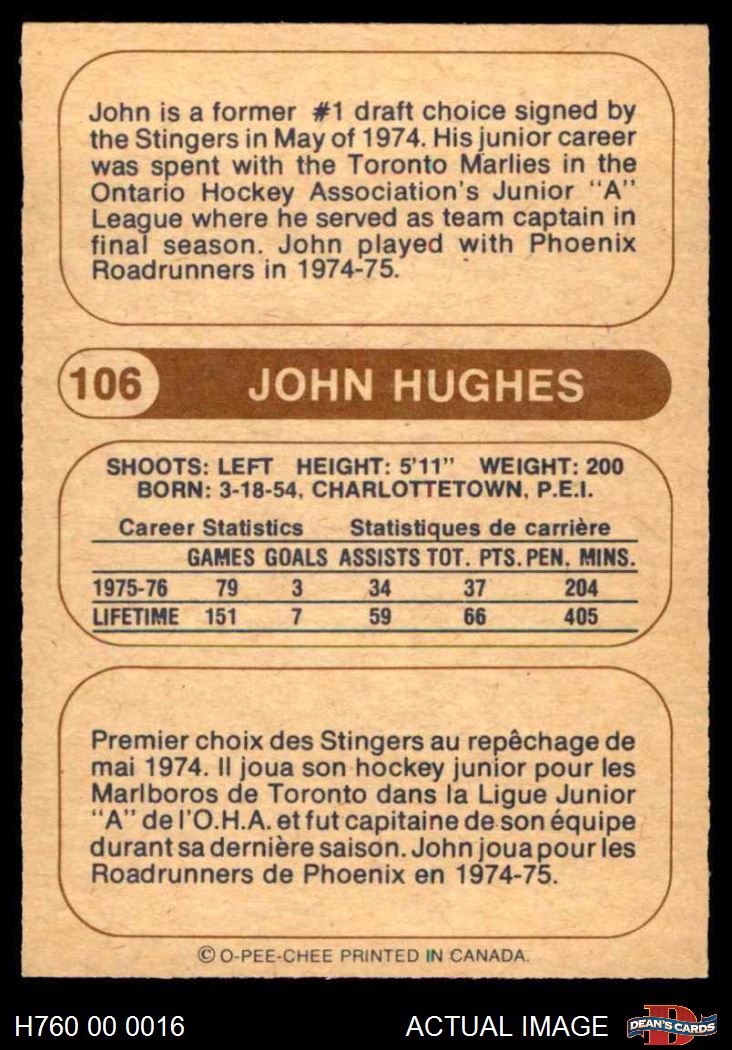 John is a former #1 draft choice signed by the Stingers in May of 1974. His junior career was spent with the Toronto Marlies in the Ontario Hockey Association's Junior "A" League where he served as team captain in final season. John played with Phoenix Roadrunners in 1974-75.

106 JOHN HUGHES

SHOOTS: LEFT HEIGHT: 5'11" WEIGHT: 200
BORN: 3-18-54, CHARLOTTETOWN, P.E.I.

Career Statistics Statistiques de carrière

| | GAMES | GOALS | ASSISTS | TOT. PTS. | PEN. MINS. |
|---|---|---|---|---|---|
| 1975-76 | 79 | 3 | 34 | 37 | 204 |
| LIFETIME | 151 | 7 | 59 | 66 | 405 |

Premier choix des Stingers au repêchage de mai 1974. Il joua son hockey junior pour les Marlboros de Toronto dans la Ligue Junior "A" de l'O.H.A. et fut capitaine de son équipe durant sa dernière saison. John joua pour les Roadrunners de Phoenix en 1974-75.

© O-PEE-CHEE PRINTED IN CANADA.

H760 00 0016 ACTUAL IMAGE DEAN'S CARDS